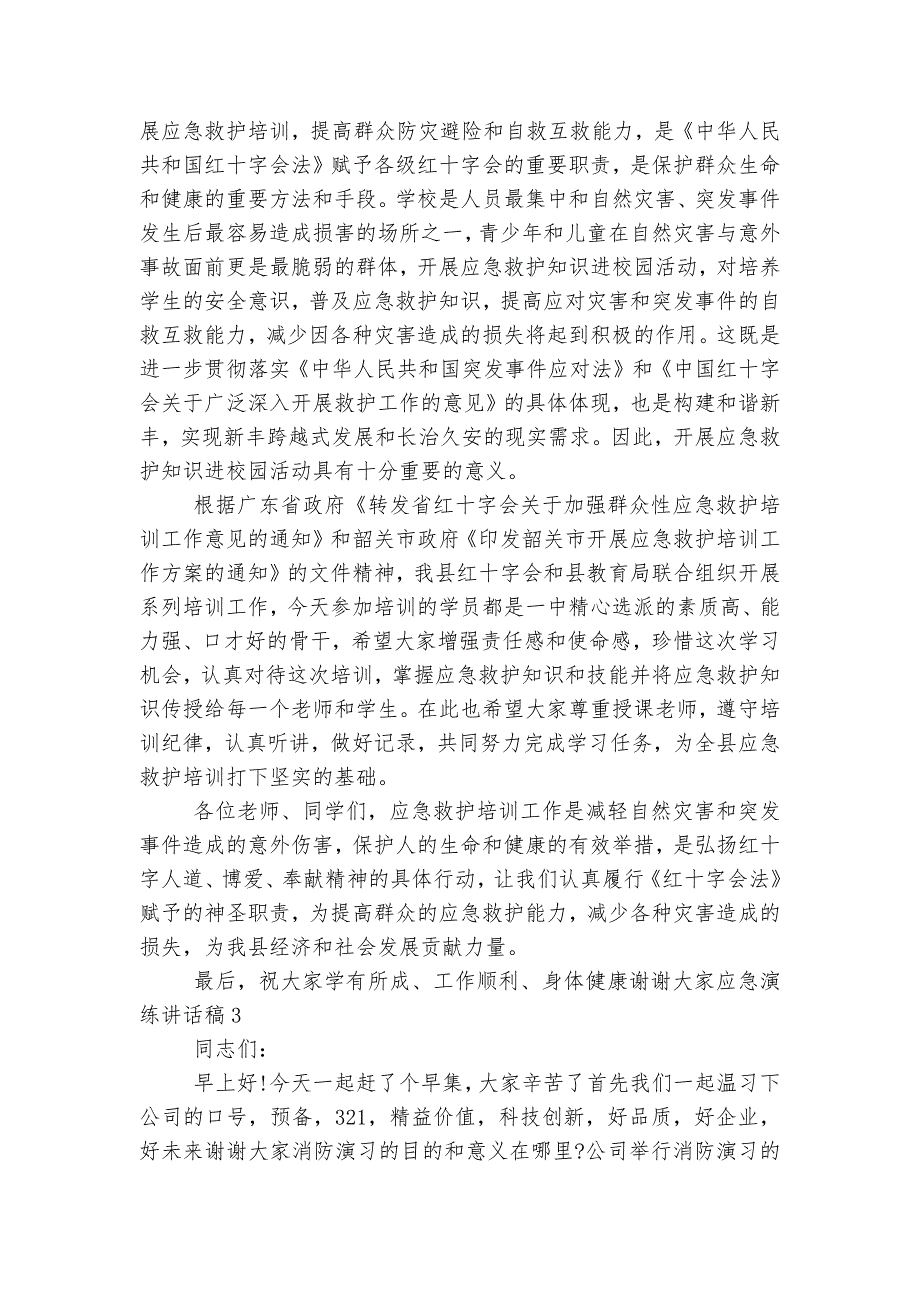 展应急救护培训，提高群众防灾避险和自救互救能力，是《中华人民共和国红十字会法》赋予各级红十字会的重要职责，是保护群众生命和健康的重要方法和手段。学校是人员最集中和自然灾害、突发事件发生后最容易造成损害的场所之一，青少年和儿童在自然灾害与意外事故面前更是最脆弱的群体，开展应急救护知识进校园活动，对培养学生的安全意识，普及应急救护知识，提高应对灾害和突发事件的自救互救能力，减少因各种灾害造成的损失将起到积极的作用。这既是进一步贯彻落实《中华人民共和国突发事件应对法》和《中国红十字会关于广泛深入开展救护工作的意见》的具体体现，也是构建和谐新丰，实现新丰跨越式发展和长治久安的现实需求。因此，开展应急救护知识进校园活动具有十分重要的意义。

根据广东省政府《转发省红十字会关于加强群众性应急救护培训工作意见的通知》和韶关市政府《印发韶关市开展应急救护培训工作方案的通知》的文件精神，我县红十字会和县教育局联合组织开展系列培训工作，今天参加培训的学员都是一中精心选派的素质高、能力强、口才好的骨干，希望大家增强责任感和使命感，珍惜这次学习机会，认真对待这次培训，掌握应急救护知识和技能并将应急救护知识传授给每一个老师和学生。在此也希望大家尊重授课老师，遵守培训纪律，认真听讲，做好记录，共同努力完成学习任务，为全县应急救护培训打下坚实的基础。

各位老师、同学们，应急救护培训工作是减轻自然灾害和突发事件造成的意外伤害，保护人的生命和健康的有效举措，是弘扬红十字人道、博爱、奉献精神的具体行动，让我们认真履行《红十字会法》赋予的神圣职责，为提高群众的应急救护能力，减少各种灾害造成的损失，为我县经济和社会发展贡献力量。

最后，祝大家学有所成、工作顺利、身体健康谢谢大家应急演练讲话稿 3

同志们:

早上好!今天一起赶了个早集，大家辛苦了首先我们一起温习下公司的口号，预备，321，精益价值，科技创新，好品质，好企业，好未来谢谢大家消防演习的目的和意义在哪里?公司举行消防演习的